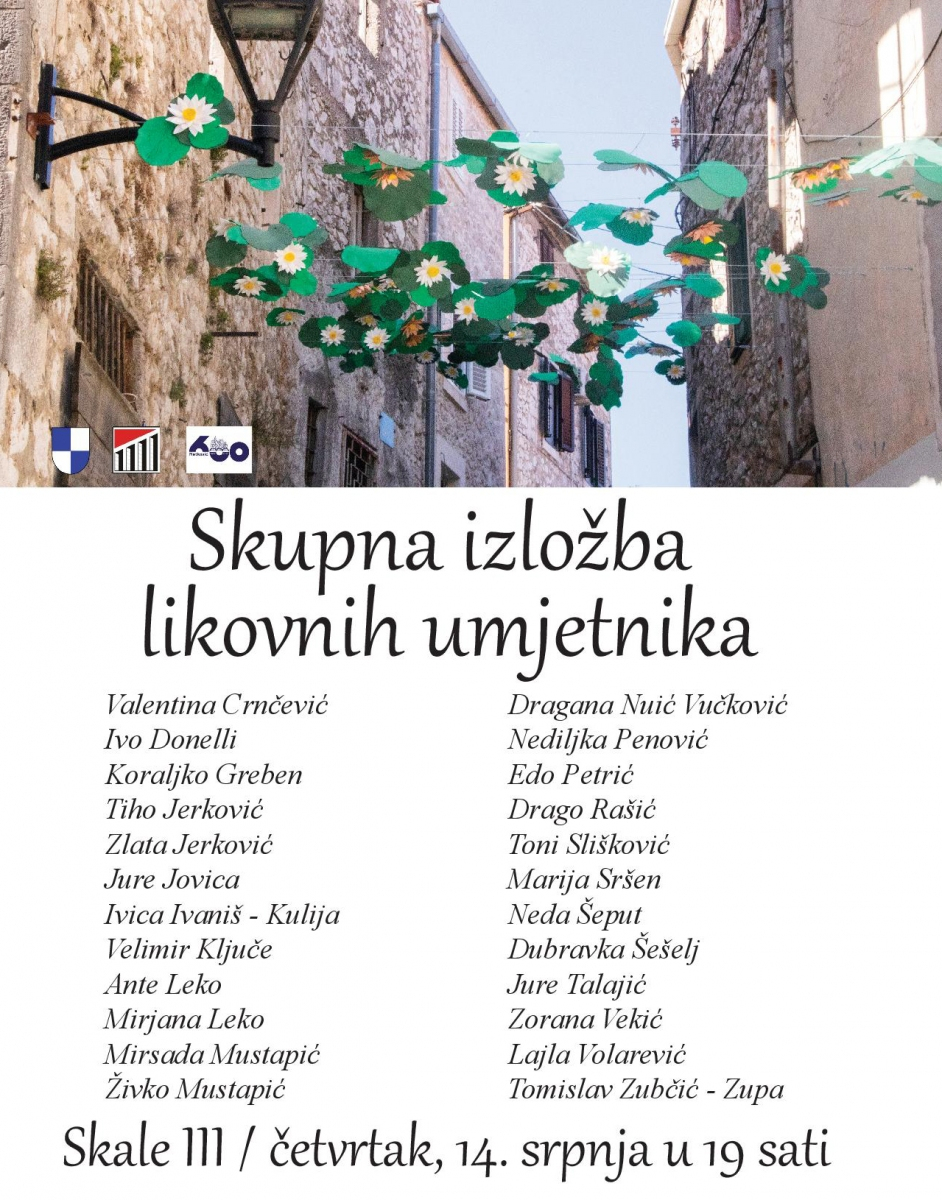 600

Skupna izložba likovnih umjetnika

Valentina Crnčević
Ivo Donelli
Koraljko Greben
Tiho Jerković
Zlata Jerković
Jure Jovica
Ivica Ivaniš - Kulija
Velimir Ključe
Ante Leko
Mirjana Leko
Mirsada Mustapić
Živko Mustapić

Dragana Nuić Vučković
Nediljka Penović
Edo Petrić
Drago Rašić
Toni Slišković
Marija Sršen
Neda Šeput
Dubravka Šešelj
Jure Talajić
Zorana Vekić
Lajla Volarević
Tomislav Zubčić - Zupa

Skale III / četvrtak, 14. srpnja u 19 sati